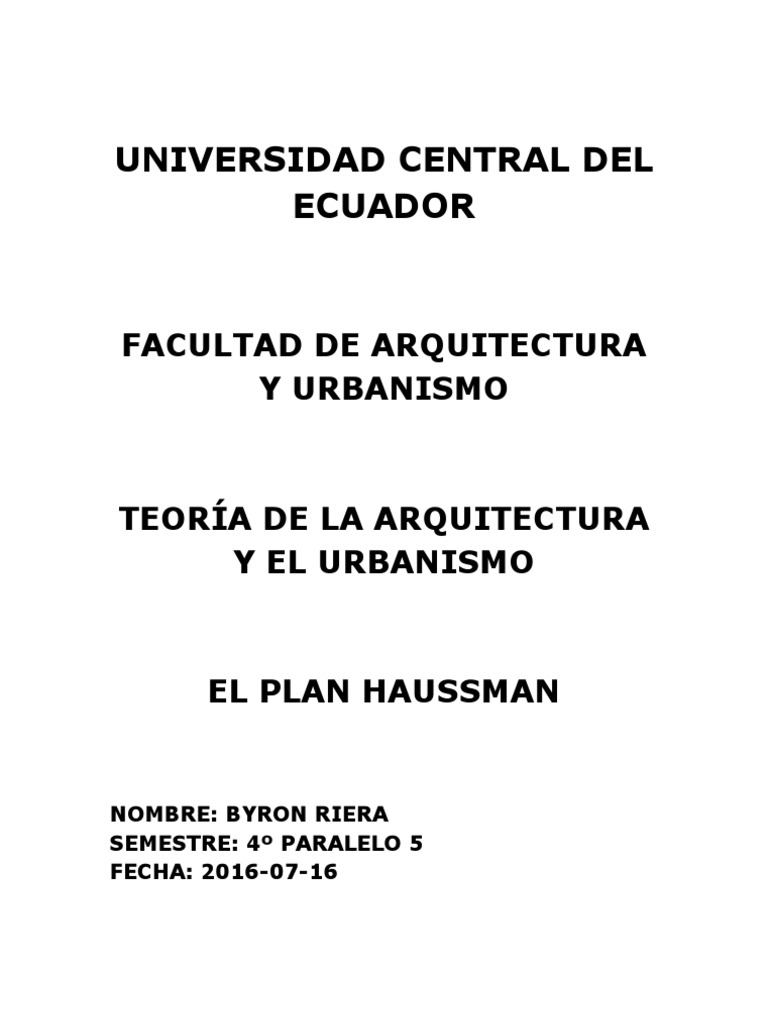 UNIVERSIDAD CENTRAL DEL ECUADOR

FACULTAD DE ARQUITECTURA Y URBANISMO

TEORÍA DE LA ARQUITECTURA Y EL URBANISMO

EL PLAN HAUSSMAN

NOMBRE: BYRON RIERA
SEMESTRE: 4º PARALELO 5
FECHA: 2016-07-16